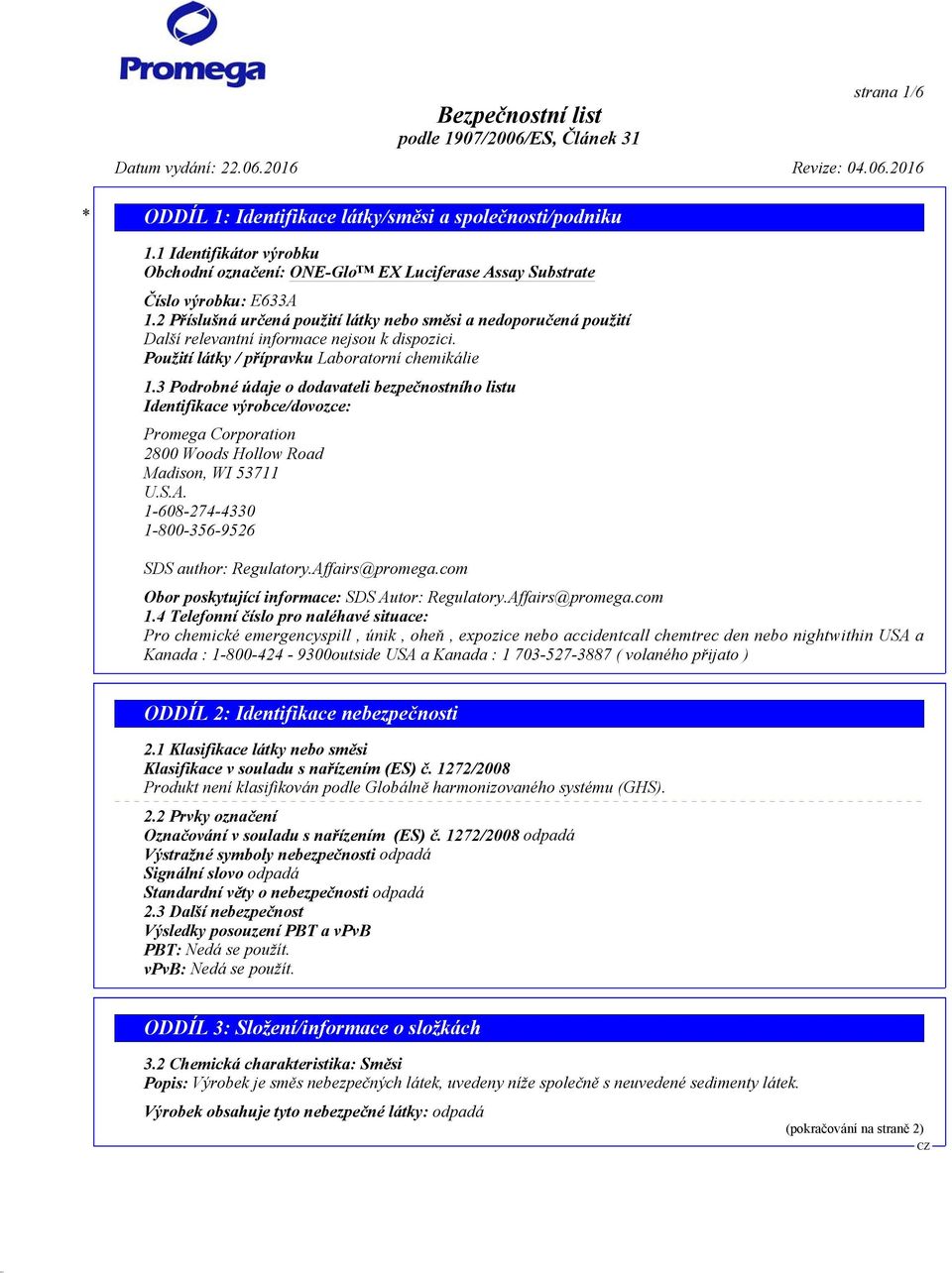 Promega

strana 1/6

Bezpečnostní list
podle 1907/2006/ES, Článek 31

Datum vydání: 22.06.2016

Revize: 04.06.2016

* ODDÍL 1: Identifikace látky/směsi a společnosti/podniku

1.1 Identifikátor výrobku
Obchodní označení: ONE-Glo™ EX Luciferase Assay Substrate

Číslo výrobku: E633A
1.2 Příslušná určená použití látky nebo směsi a nedoporučená použití
Další relevantní informace nejsou k dispozici.
Použití látky / přípravku Laboratorní chemikálie

1.3 Podrobné údaje o dodavateli bezpečnostního listu
Identifikace výrobce/dovozce:

Promega Corporation
2800 Woods Hollow Road
Madison, WI 53711
U.S.A.
1-608-274-4330
1-800-356-9526

SDS author: Regulatory.Affairs@promega.com

Obor poskytující informace: SDS Autor: Regulatory.Affairs@promega.com
1.4 Telefonní číslo pro naléhavé situace:
Pro chemické emergencyspill , únik , oheň , expozice nebo accidentcall chemtrec den nebo nightwithin USA a Kanada : 1-800-424 - 9300outside USA a Kanada : 1 703-527-3887 ( volaného přijato )

ODDÍL 2: Identifikace nebezpečnosti

2.1 Klasifikace látky nebo směsi
Klasifikace v souladu s nařízením (ES) č. 1272/2008
Produkt není klasifikován podle Globálně harmonizovaného systému (GHS).

2.2 Prvky označení
Označování v souladu s nařízením (ES) č. 1272/2008 odpadá
Výstražné symboly nebezpečnosti odpadá
Signální slovo odpadá
Standardní věty o nebezpečnosti odpadá
2.3 Další nebezpečnost
Výsledky posouzení PBT a vPvB
PBT: Nedá se použít.
vPvB: Nedá se použít.

ODDÍL 3: Složení/informace o složkách

3.2 Chemická charakteristika: Směsi
Popis: Výrobek je směs nebezpečných látek, uvedeny níže společně s neuvedené sedimenty látek.

Výrobek obsahuje tyto nebezpečné látky: odpadá

(pokračování na straně 2)
CZ